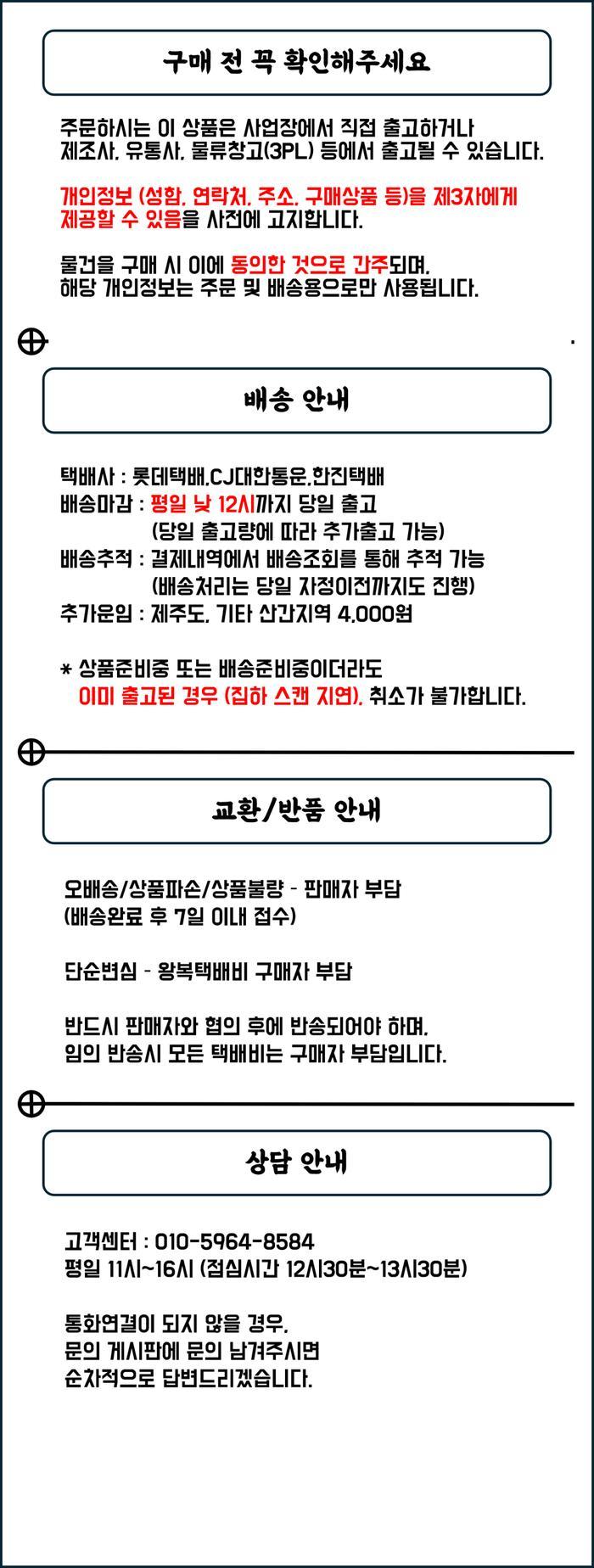 구매 전 꼭 확인해주세요

주문하시는 이 상품은 사업장에서 직접 출고하거나 제조사, 유통사, 물류창고(3PL) 등에서 출고될 수 있습니다.

개인정보 (성함, 연락처, 주소, 구매상품 등)을 제3자에게 제공할 수 있음을 사전에 고지합니다.

물건을 구매 시 이에 동의한 것으로 간주되며, 해당 개인정보는 주문 및 배송용으로만 사용됩니다.

배송 안내

택배사 : 롯데택배,CJ대한통운,한진택배
배송마감 : 평일 낮 12시까지 당일 출고
(당일 출고량에 따라 추가출고 가능)
배송추적 : 결제내역에서 배송조회를 통해 추적 가능
(배송처리는 당일 자정이전까지도 진행)
추가운임 : 제주도, 기타 산간지역 4,000원

* 상품준비중 또는 배송준비중이더라도
이미 출고된 경우 (집하 스캔 지연), 취소가 불가합니다.

교환/반품 안내

오배송/상품파손/상품불량 - 판매자 부담
(배송완료 후 7일 이내 접수)

단순변심 - 왕복택배비 구매자 부담

반드시 판매자와 협의 후에 반송되어야 하며,
임의 반송시 모든 택배비는 구매자 부담입니다.

상담 안내

고객센터 : 010-5964-8584
평일 11시~16시 (점심시간 12시30분~13시30분)

통화연결이 되지 않을 경우,
문의 게시판에 문의 남겨주시면
순차적으로 답변드리겠습니다.